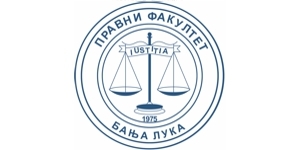 ПРАВНИ ФАКУЛТЕТ

IUSTITIA

1975

БАЊА ЛУКА